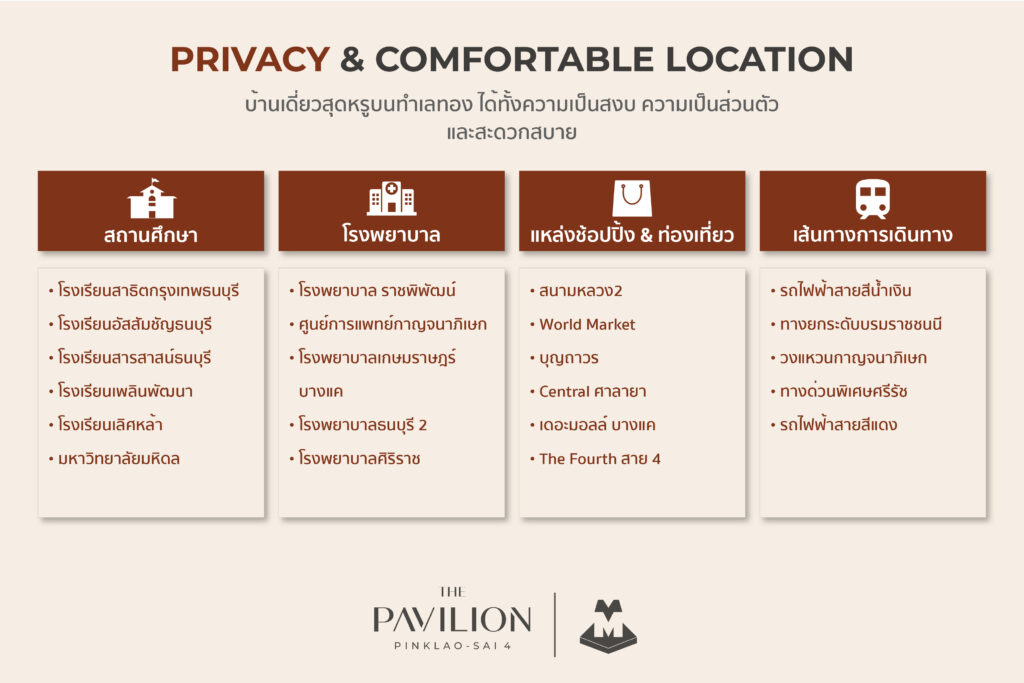 PRIVACY & COMFORTABLE LOCATION

บ้านเดี่ยวสุดหรูบนทำเลทอง ได้ทั้งความเป็นสงบ ความเป็นส่วนตัว และสะดวกสบาย

สถานศึกษา

• โรงเรียนสาธิตกรุงเทพธนบุรี
• โรงเรียนอัสสัมชัญธนบุรี
• โรงเรียนสารสาสน์ธนบุรี
• โรงเรียนเพลินพัฒนา
• โรงเรียนเลิศหล้า
• มหาวิทยาลัยมหิดล

โรงพยาบาล

• โรงพยาบาล ราชพิพัฒน์
• ศูนย์การแพทย์กาญจนาภิเษก
• โรงพยาบาลเกษมราษฎร์ บางแค
• โรงพยาบาลธนบุรี 2
• โรงพยาบาลศิริราช

แหล่งช้อปปิ้ง & ท่องเที่ยว

• สนามหลวง2
• World Market
• บุญถาวร
• Central ศาลายา
• เดอะมอลล์ บางแค
• The Fourth สาย 4

เส้นทางการเดินทาง

• รถไฟฟ้าสายสีน้ำเงิน
• ทางยกระดับบรมราชชนนี
• วงแหวนกาญจนาภิเษก
• ทางด่วนพิเศษศรีรัช
• รถไฟฟ้าสายสีแดง

THE
PAVILION
PINKLAO-SAI 4